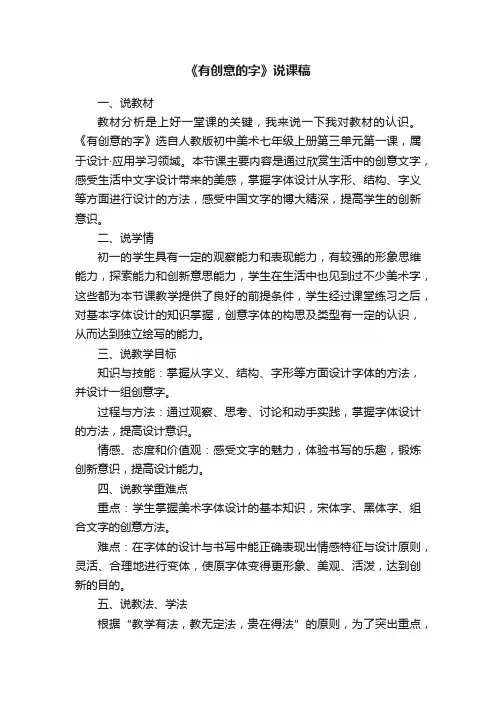 《有创意的字》说课稿

一、说教材

教材分析是上好一堂课的关键，我来说一下我对教材的认识。《有创意的字》选自人教版初中美术七年级上册第三单元第一课，属于设计·应用学习领域。本节课主要内容是通过欣赏生活中的创意文字，感受生活中文字设计带来的美感，掌握字体设计从字形、结构、字义等方面进行设计的方法，感受中国文字的博大精深，提高学生的创新意识。

二、说学情

初一的学生具有一定的观察能力和表现能力，有较强的形象思维能力，探索能力和创新意思能力，学生在生活中也见到过不少美术字，这些都为本节课教学提供了良好的前提条件，学生经过课堂练习之后，对基本字体设计的知识掌握，创意字体的构思及类型有一定的认识，从而达到独立绘写的能力。

三、说教学目标

知识与技能：掌握从字义、结构、字形等方面设计字体的方法，并设计一组创意字。

过程与方法：通过观察、思考、讨论和动手实践，掌握字体设计的方法，提高设计意识。

情感、态度和价值观：感受文字的魅力，体验书写的乐趣，锻炼创新意识，提高设计能力。

四、说教学重难点

重点：学生掌握美术字体设计的基本知识，宋体字、黑体字、组合文字的创意方法。

难点：在字体的设计与书写中能正确表现出情感特征与设计原则，灵活、合理地进行变体，使原字体变得更形象、美观、活泼，达到创新的目的。

五、说教法、学法

根据“教学有法，教无定法，贵在得法”的原则，为了突出重点，